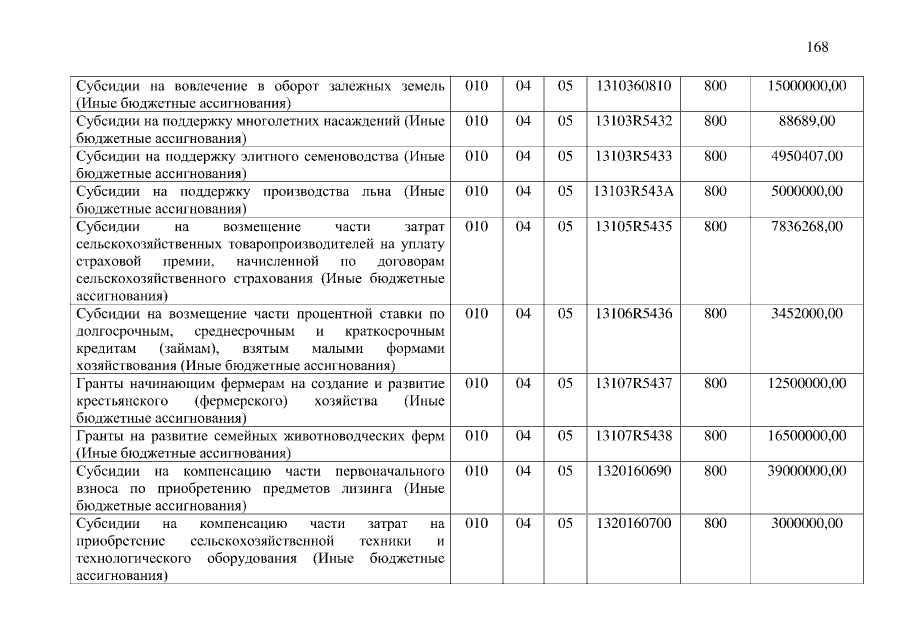 168

| | | | | | | |
|---|---|---|---|---|---|---|
| Субсидии на вовлечение в оборот залежных земель (Иные бюджетные ассигнования) | 010 | 04 | 05 | 1310360810 | 800 | 15000000,00 |
| Субсидии на поддержку многолетних насаждений (Иные бюджетные ассигнования) | 010 | 04 | 05 | 13103R5432 | 800 | 88689,00 |
| Субсидии на поддержку элитного семеноводства (Иные бюджетные ассигнования) | 010 | 04 | 05 | 13103R5433 | 800 | 4950407,00 |
| Субсидии на поддержку производства льна (Иные бюджетные ассигнования) | 010 | 04 | 05 | 13103R543A | 800 | 5000000,00 |
| Субсидии на возмещение части затрат сельскохозяйственных товаропроизводителей на уплату страховой премии, начисленной по договорам сельскохозяйственного страхования (Иные бюджетные ассигнования) | 010 | 04 | 05 | 13105R5435 | 800 | 7836268,00 |
| Субсидии на возмещение части процентной ставки по долгосрочным, среднесрочным и краткосрочным кредитам (займам), взятым малыми формами хозяйствования (Иные бюджетные ассигнования) | 010 | 04 | 05 | 13106R5436 | 800 | 3452000,00 |
| Гранты начинающим фермерам на создание и развитие крестьянского (фермерского) хозяйства (Иные бюджетные ассигнования) | 010 | 04 | 05 | 13107R5437 | 800 | 12500000,00 |
| Гранты на развитие семейных животноводческих ферм (Иные бюджетные ассигнования) | 010 | 04 | 05 | 13107R5438 | 800 | 16500000,00 |
| Субсидии на компенсацию части первоначального взноса по приобретению предметов лизинга (Иные бюджетные ассигнования) | 010 | 04 | 05 | 1320160690 | 800 | 39000000,00 |
| Субсидии на компенсацию части затрат на приобретение сельскохозяйственной техники и технологического оборудования (Иные бюджетные ассигнования) | 010 | 04 | 05 | 1320160700 | 800 | 3000000,00 |